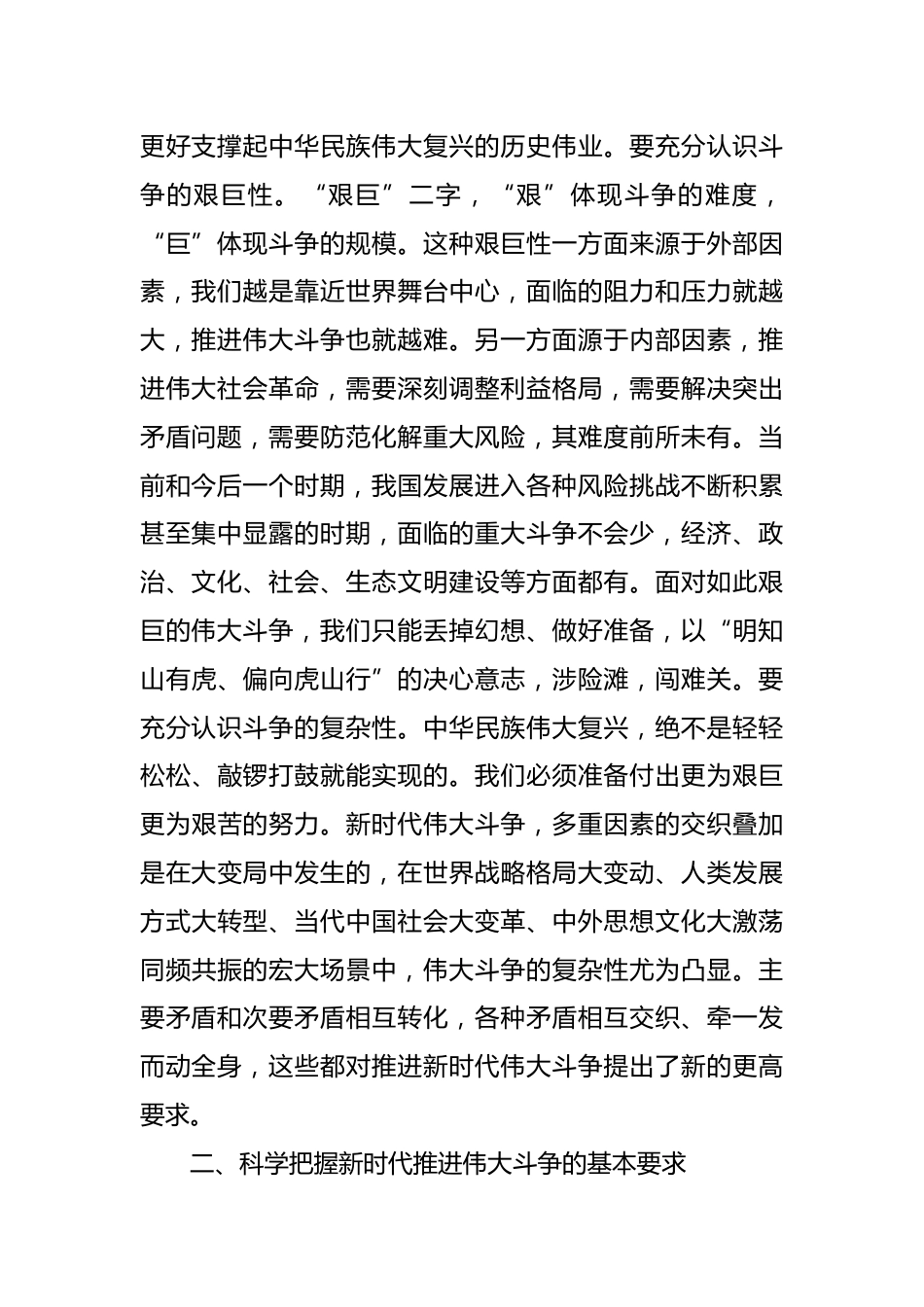 更好支撑起中华民族伟大复兴的历史伟业。要充分认识斗争的艰巨性。“艰巨”二字，“艰”体现斗争的难度，“巨”体现斗争的规模。这种艰巨性一方面来源于外部因素，我们越是靠近世界舞台中心，面临的阻力和压力就越大，推进伟大斗争也就越难。另一方面源于内部因素，推进伟大社会革命，需要深刻调整利益格局，需要解决突出矛盾问题，需要防范化解重大风险，其难度前所未有。当前和今后一个时期，我国发展进入各种风险挑战不断积累甚至集中显露的时期，面临的重大斗争不会少，经济、政治、文化、社会、生态文明建设等方面都有。面对如此艰巨的伟大斗争，我们只能丢掉幻想、做好准备，以“明知山有虎、偏向虎山行”的决心意志，涉险滩，闯难关。要充分认识斗争的复杂性。中华民族伟大复兴，绝不是轻轻松松、敲锣打鼓就能实现的。我们必须准备付出更为艰巨更为艰苦的努力。新时代伟大斗争，多重因素的交织叠加是在大变局中发生的，在世界战略格局大变动、人类发展方式大转型、当代中国社会大变革、中外思想文化大激荡同频共振的宏大场景中，伟大斗争的复杂性尤为凸显。主要矛盾和次要矛盾相互转化，各种矛盾相互交织、牵一发而动全身，这些都对推进新时代伟大斗争提出了新的更高要求。

二、科学把握新时代推进伟大斗争的基本要求